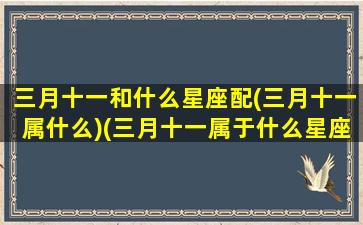 三月十一和什么星座配(三月十一属什么)(三月十一属于什么星座